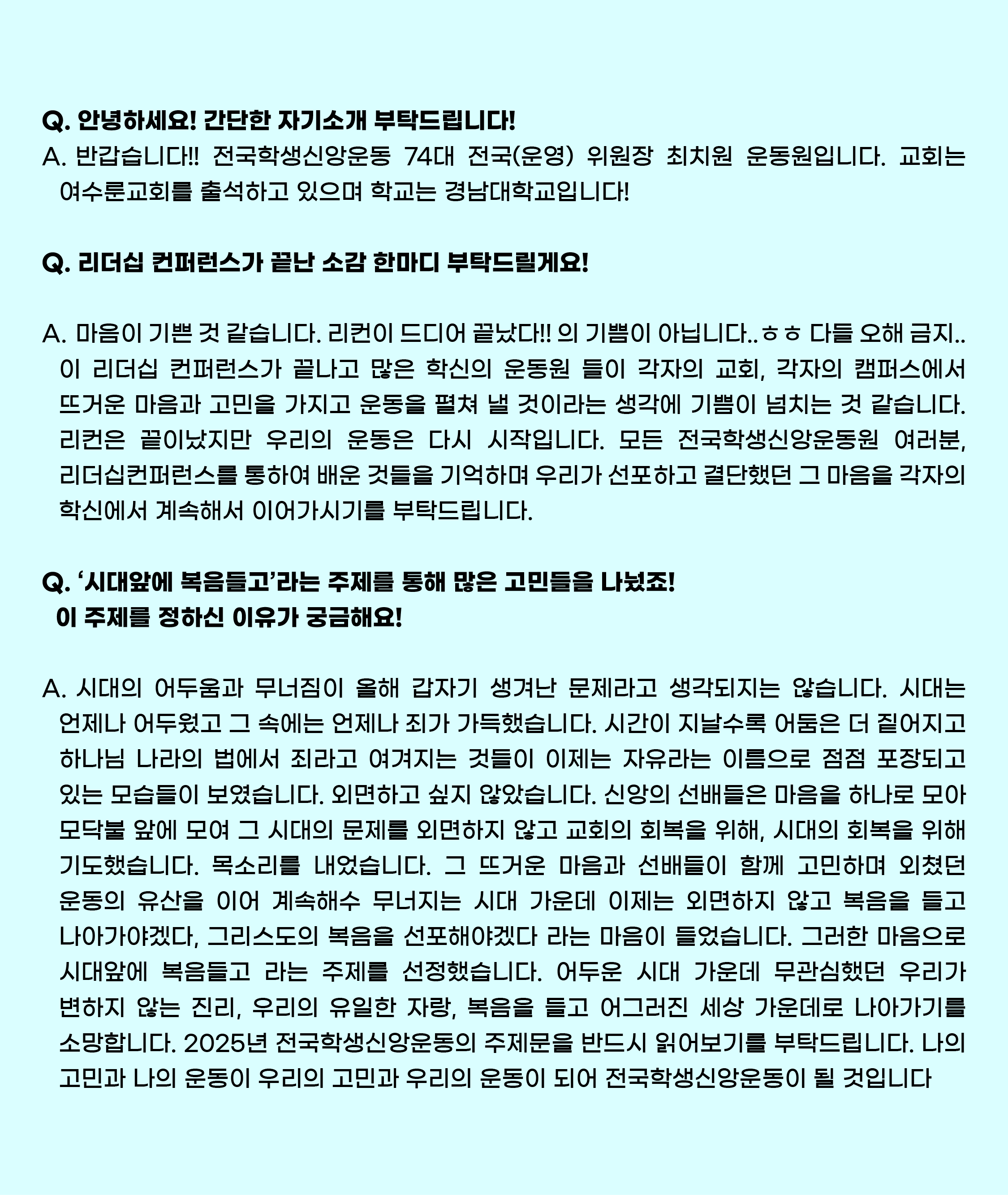 Q. 안녕하세요! 간단한 자기소개 부탁드립니다!

A. 반갑습니다!! 전국학생신앙운동 74대 전국(운영) 위원장 최치원 운동원입니다. 교회는 여수룬교회를 출석하고 있으며 학교는 경남대학교입니다!

Q. 리더십 컨퍼런스가 끝난 소감 한마디 부탁드릴게요!

A. 마음이 기쁜 것 같습니다. 리컨이 드디어 끝났다!! 의 기쁨이 아닙니다..ㅎㅎ 다들 오해 금지.. 이 리더십 컨퍼런스가 끝나고 많은 학신의 운동원 들이 각자의 교회, 각자의 캠퍼스에서 뜨거운 마음과 고민을 가지고 운동을 펼쳐 낼 것이라는 생각에 기쁨이 넘치는 것 같습니다. 리컨은 끝이났지만 우리의 운동은 다시 시작입니다. 모든 전국학생신앙운동원 여러분, 리더십컨퍼런스를 통하여 배운 것들을 기억하며 우리가 선포하고 결단했던 그 마음을 각자의 학신에서 계속해서 이어가시기를 부탁드립니다.

Q. '시대앞에 복음들고'라는 주제를 통해 많은 고민들을 나눴죠! 이 주제를 정하신 이유가 궁금해요!

A. 시대의 어두움과 무너짐이 올해 갑자기 생겨난 문제라고 생각되지는 않습니다. 시대는 언제나 어두웠고 그 속에는 언제나 죄가 가득했습니다. 시간이 지날수록 어둠은 더 짙어지고 하나님 나라의 법에서 죄라고 여겨지는 것들이 이제는 자유라는 이름으로 점점 포장되고 있는 모습들이 보였습니다. 외면하고 싶지 않았습니다. 신앙의 선배들은 마음을 하나로 모아 모닥불 앞에 모여 그 시대의 문제를 외면하지 않고 교회의 회복을 위해, 시대의 회복을 위해 기도했습니다. 목소리를 내었습니다. 그 뜨거운 마음과 선배들이 함께 고민하며 외쳤던 운동의 유산을 이어 계속해수 무너지는 시대 가운데 이제는 외면하지 않고 복음을 들고 나아가야겠다, 그리스도의 복음을 선포해야겠다 라는 마음이 들었습니다. 그러한 마음으로 시대앞에 복음들고 라는 주제를 선정했습니다. 어두운 시대 가운데 무관심했던 우리가 변하지 않는 진리, 우리의 유일한 자랑, 복음을 들고 어그러진 세상 가운데로 나아가기를 소망합니다. 2025년 전국학생신앙운동의 주제문을 반드시 읽어보기를 부탁드립니다. 나의 고민과 나의 운동이 우리의 고민과 우리의 운동이 되어 전국학생신앙운동이 될 것입니다